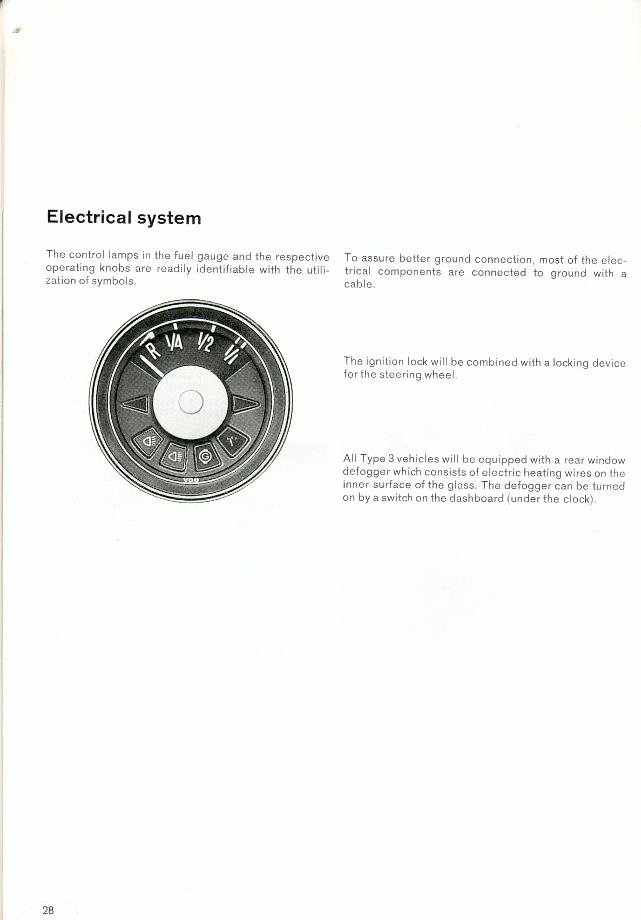 Electrical system

The control lamps in the fuel gauge and the respective operating knobs are readily identifiable with the utilization of symbols.

R 1/4 1/2 1/1

VDO

To assure better ground connection, most of the electrical components are connected to ground with a cable.

The ignition lock will be combined with a locking device for the steering wheel.

All Type 3 vehicles will be equipped with a rear window defogger which consists of electric heating wires on the inner surface of the glass. The defogger can be turned on by a switch on the dashboard (under the clock).

28